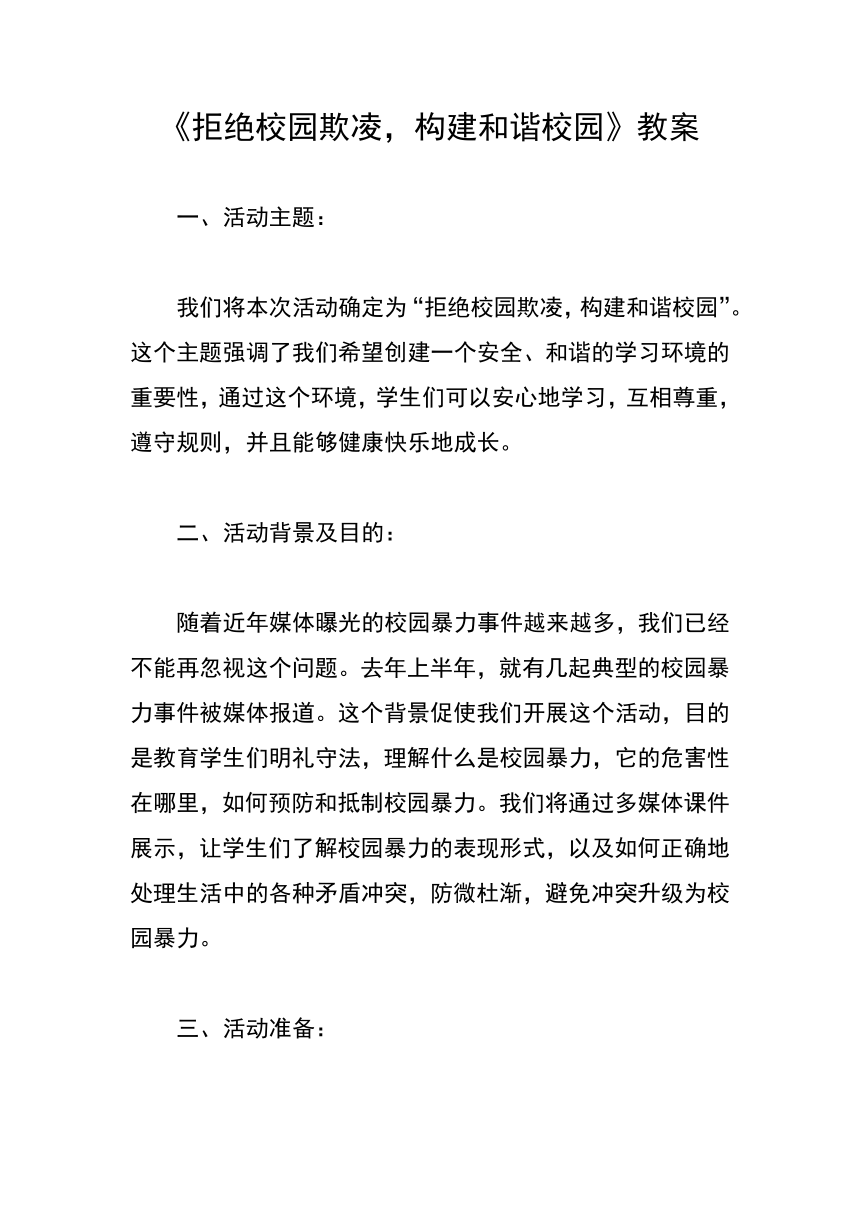 《拒绝校园欺凌，构建和谐校园》教案

一、活动主题：

我们将本次活动确定为“拒绝校园欺凌，构建和谐校园”。这个主题强调了我们希望创建一个安全、和谐的学习环境的重要性，通过这个环境，学生们可以安心地学习，互相尊重，遵守规则，并且能够健康快乐地成长。

二、活动背景及目的：

随着近年媒体曝光的校园暴力事件越来越多，我们已经不能再忽视这个问题。去年上半年，就有几起典型的校园暴力事件被媒体报道。这个背景促使我们开展这个活动，目的是教育学生们明礼守法，理解什么是校园暴力，它的危害性在哪里，如何预防和抵制校园暴力。我们将通过多媒体课件展示，让学生们了解校园暴力的表现形式，以及如何正确地处理生活中的各种矛盾冲突，防微杜渐，避免冲突升级为校园暴力。

三、活动准备：